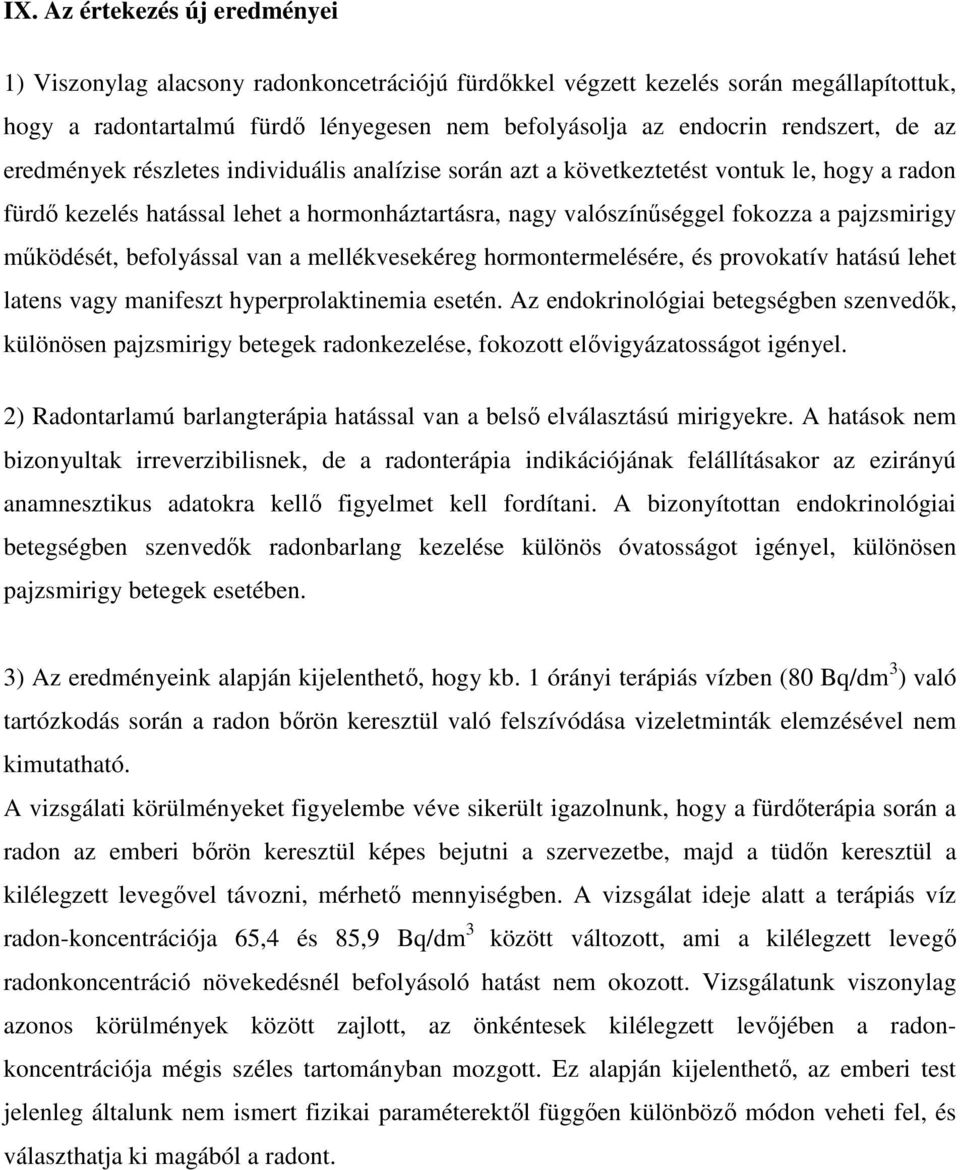 IX. Az értekezés új eredményei

1) Viszonylag alacsony radonkoncetrációjú fürdőkkel végzett kezelés során megállapítottuk, hogy a radontartalmú fürdő lényegesen nem befolyásolja az endocrin rendszert, de az eredmények részletes individuális analízise során azt a következtetést vontuk le, hogy a radon fürdő kezelés hatással lehet a hormonháztartásra, nagy valószínűséggel fokozza a pajzsmirigy működését, befolyással van a mellékvesekéreg hormontermelésére, és provokatív hatású lehet latens vagy manifeszt hyperprolaktinemia esetén. Az endokrinológiai betegségben szenvedők, különösen pajzsmirigy betegek radonkezelése, fokozott elővigyázatosságot igényel.

2) Radontarlamú barlangterápia hatással van a belső elválasztású mirigyekre. A hatások nem bizonyultak irreverzibilisnek, de a radonterápia indikációjának felállításakor az ezirányú anamnesztikus adatokra kellő figyelmet kell fordítani. A bizonyítottan endokrinológiai betegségben szenvedők radonbarlang kezelése különös óvatosságot igényel, különösen pajzsmirigy betegek esetében.

3) Az eredményeink alapján kijelenthető, hogy kb. 1 órányi terápiás vízben (80 Bq/dm$^3$) való tartózkodás során a radon bőrön keresztül való felszívódása vizeletminták elemzésével nem kimutatható.
A vizsgálati körülményeket figyelembe véve sikerült igazolnunk, hogy a fürdőterápia során a radon az emberi bőrön keresztül képes bejutni a szervezetbe, majd a tüdőn keresztül a kilélegzett levegővel távozni, mérhető mennyiségben. A vizsgálat ideje alatt a terápiás víz radon-koncentrációja 65,4 és 85,9 Bq/dm$^3$ között változott, ami a kilélegzett levegő radonkoncentráció növekedésnél befolyásoló hatást nem okozott. Vizsgálatunk viszonylag azonos körülmények között zajlott, az önkéntesek kilélegzett levőjében a radonkoncentrációja mégis széles tartományban mozgott. Ez alapján kijelenthető, az emberi test jelenleg általunk nem ismert fizikai paraméterektől függően különböző módon veheti fel, és választhatja ki magából a radont.